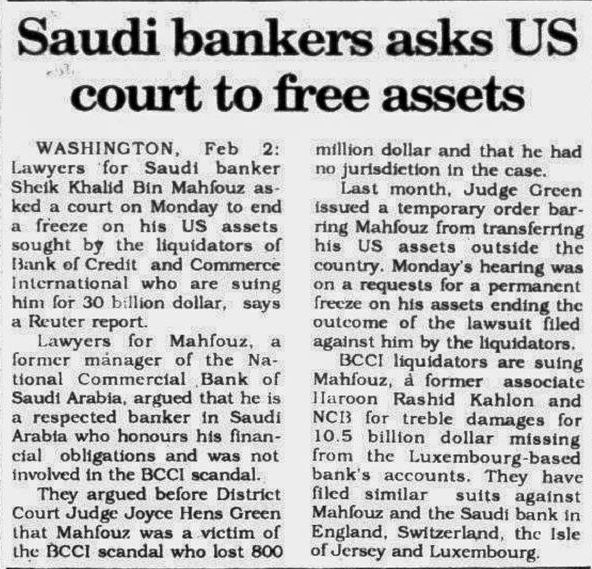 Saudi bankers asks US court to free assets

WASHINGTON, Feb 2: Lawyers for Saudi banker Sheik Khalid Bin Mahfouz asked a court on Monday to end a freeze on his US assets sought by the liquidators of Bank of Credit and Commerce International who are suing him for 30 billion dollar, says a Reuter report.

Lawyers for Mahfouz, a former manager of the National Commercial Bank of Saudi Arabia, argued that he is a respected banker in Saudi Arabia who honours his financial obligations and was not involved in the BCCI scandal.

They argued before District Court Judge Joyce Hens Green that Mahfouz was a victim of the BCCI scandal who lost 800 million dollar and that he had no jurisdiction in the case.

Last month, Judge Green issued a temporary order barring Mahfouz from transferring his US assets outside the country. Monday's hearing was on a requests for a permanent freeze on his assets ending the outcome of the lawsuit filed against him by the liquidators.

BCCI liquidators are suing Mahfouz, a former associate Haroon Rashid Kahlon and NCB for treble damages for 10.5 billion dollar missing from the Luxembourg-based bank's accounts. They have filed similar suits against Mahfouz and the Saudi bank in England, Switzerland, the Isle of Jersey and Luxembourg.